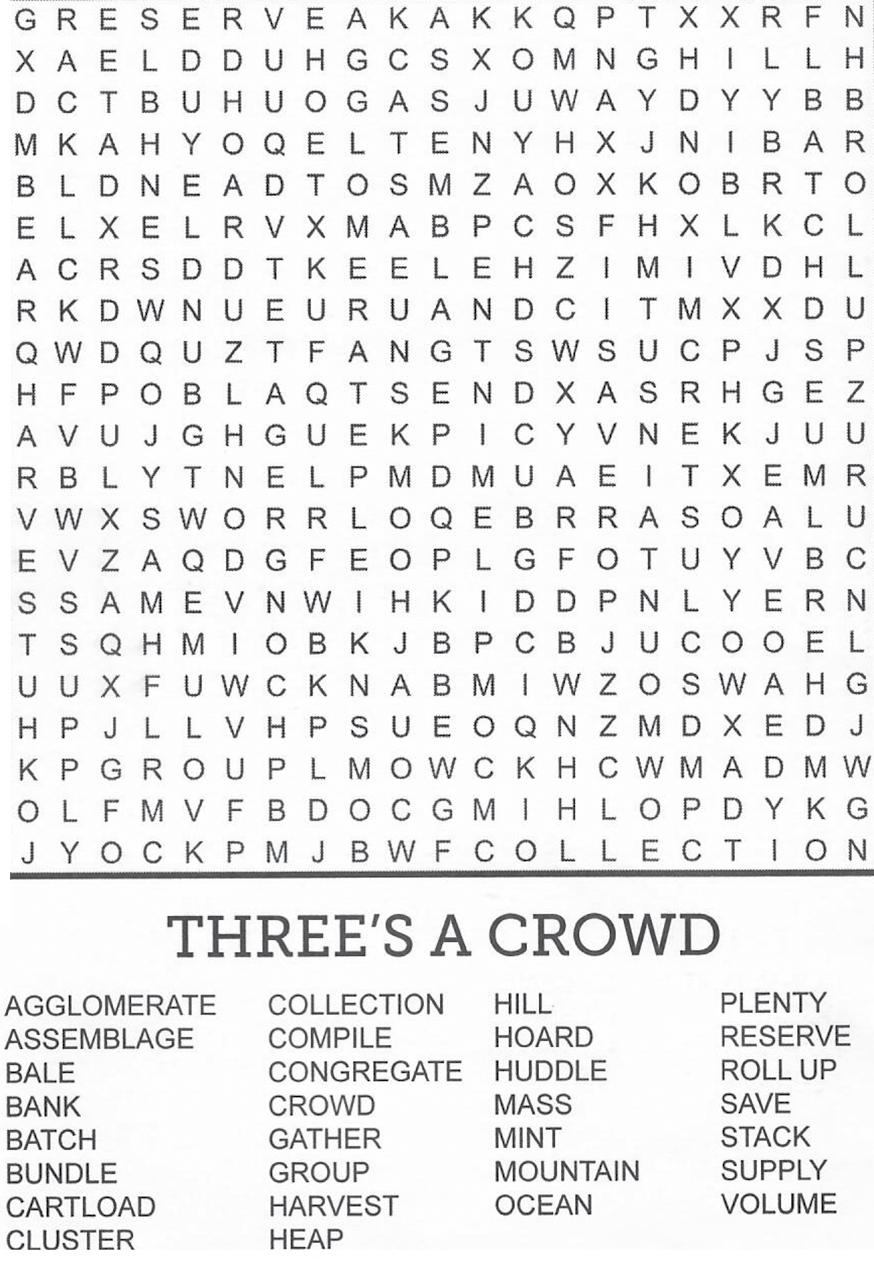 G R E S E R V E A K A K K Q P T X X R F N
X A E L D D U H G C S X O M N G H I L L H
D C T B U H U O G A S J U W A Y D Y Y B B
M K A H Y O Q E L T E N Y H X J N I B A R
B L D N E A D T O S M Z A O X K O B R T O
E L X E L R V X M A B P C S F H X L K C L
A C R S D D T K E E L E H Z I M I V D H L
R K D W N U E U R U A N D C I T M X X D U
Q W D Q U Z T F A N G T S W S U C P J S P
H F P O B L A Q T S E N D X A S R H G E Z
A V U J G H G U E K P I C Y V N E K J U U
R B L Y T N E L P M D M U A E I T X E M R
V W X S W O R R L O Q E B R R A S O A L U
E V Z A Q D G F E O P L G F O T U Y V B C
S S A M E V N W I H K I D D P N L Y E R N
T S Q H M I O B K J B P C B J U C O O E L
U U X F U W C K N A B M I W Z O S W A H G
H P J L L V H P S U E O Q N Z M D X E D J
K P G R O U P L M O W C K H C W M A D M W
O L F M V F B D O C G M I H L O P D Y K G
J Y O C K P M J B W F C O L L E C T I O N

THREE'S A CROWD

AGGLOMERATE
ASSEMBLAGE
BALE
BANK
BATCH
BUNDLE
CARTLOAD
CLUSTER

COLLECTION
COMPILE
CONGREGATE
CROWD
GATHER
GROUP
HARVEST
HEAP

HILL
HOARD
HUDDLE
MASS
MINT
MOUNTAIN
OCEAN

PLENTY
RESERVE
ROLL UP
SAVE
STACK
SUPPLY
VOLUME